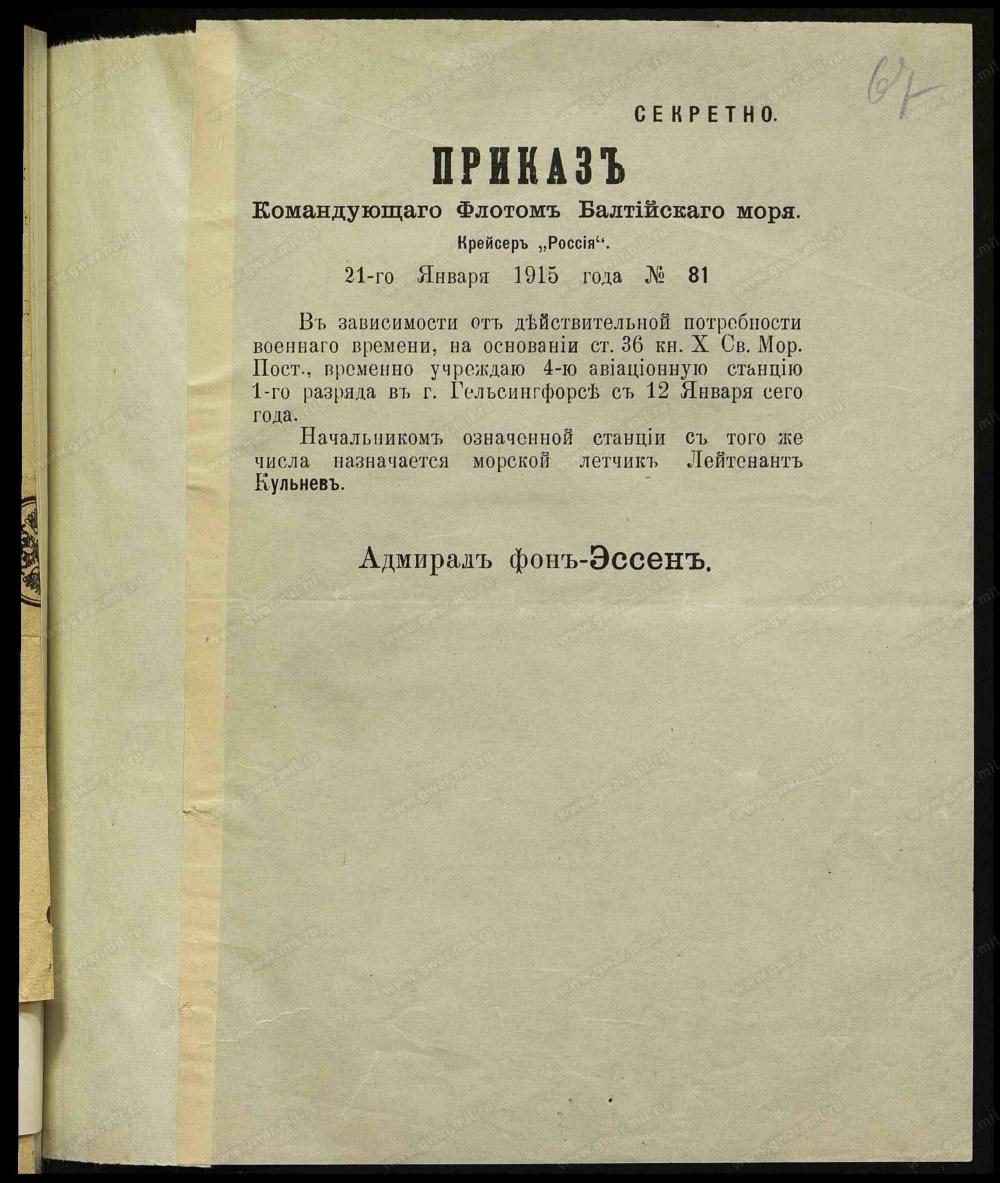 67

СЕКРЕТНО.

ПРИКАЗЪ

Командующаго Флотомъ Балтійскаго моря.

Крейсеръ „Россія“.

21-го Января 1915 года № 81

Въ зависимости отъ дѣйствительной потребности военнаго времени, на основаніи ст. 36 кн. X Св. Мор. Пост., временно учреждаю 4-ю авіаціонную станцію 1-го разряда въ г. Гельсингфорсѣ съ 12 Января сего года.

Начальникомъ означенной станціи съ того же числа назначается морской летчикъ Лейтенантъ Кульневъ.

Адмиралъ фонъ-Эссенъ.

www.gwar.mil.ru